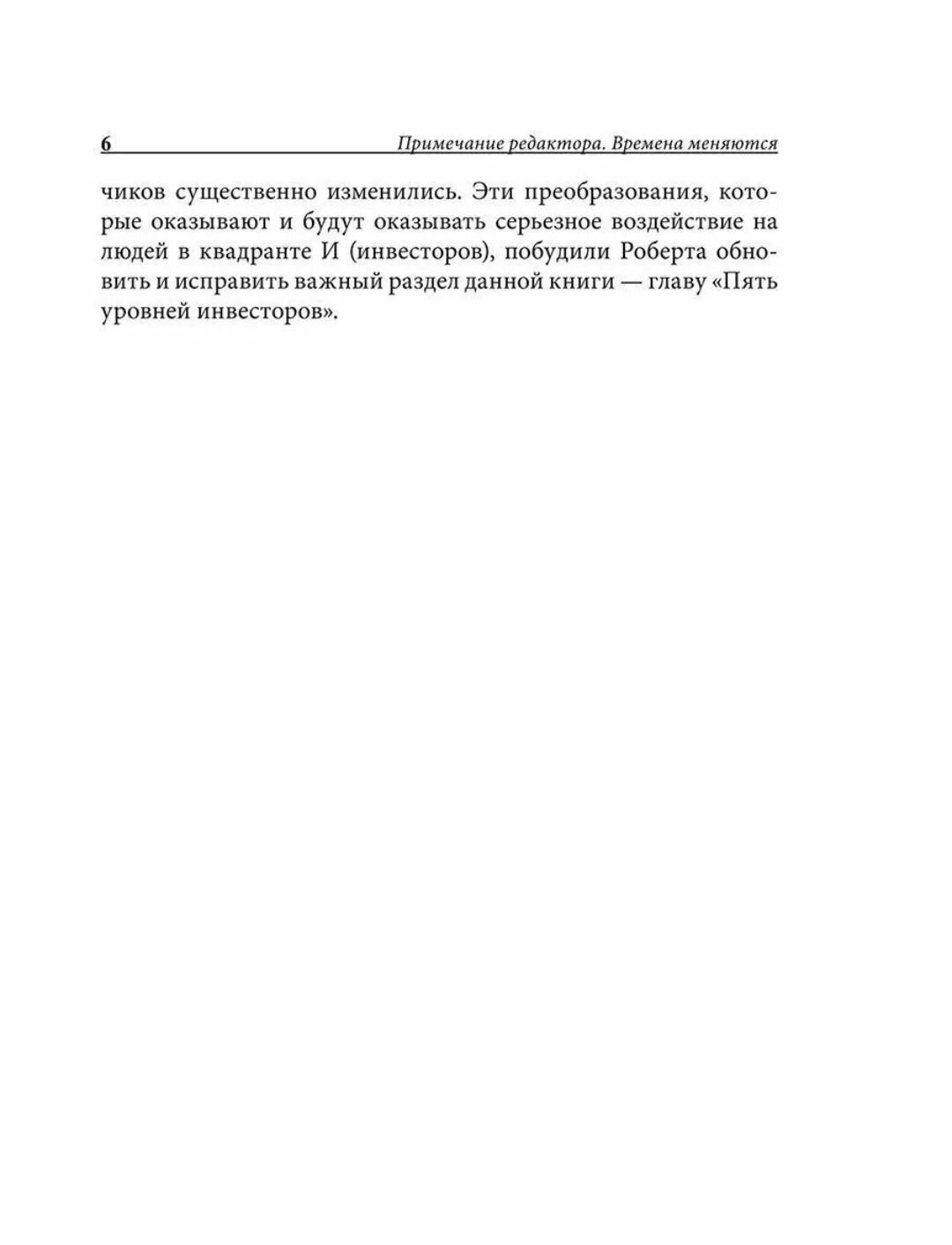 6 Примечание редактора. Времена меняются

чиков существенно изменились. Эти преобразования, которые оказывают и будут оказывать серьезное воздействие на людей в квадранте И (инвесторов), побудили Роберта обновить и исправить важный раздел данной книги — главу «Пять уровней инвесторов».